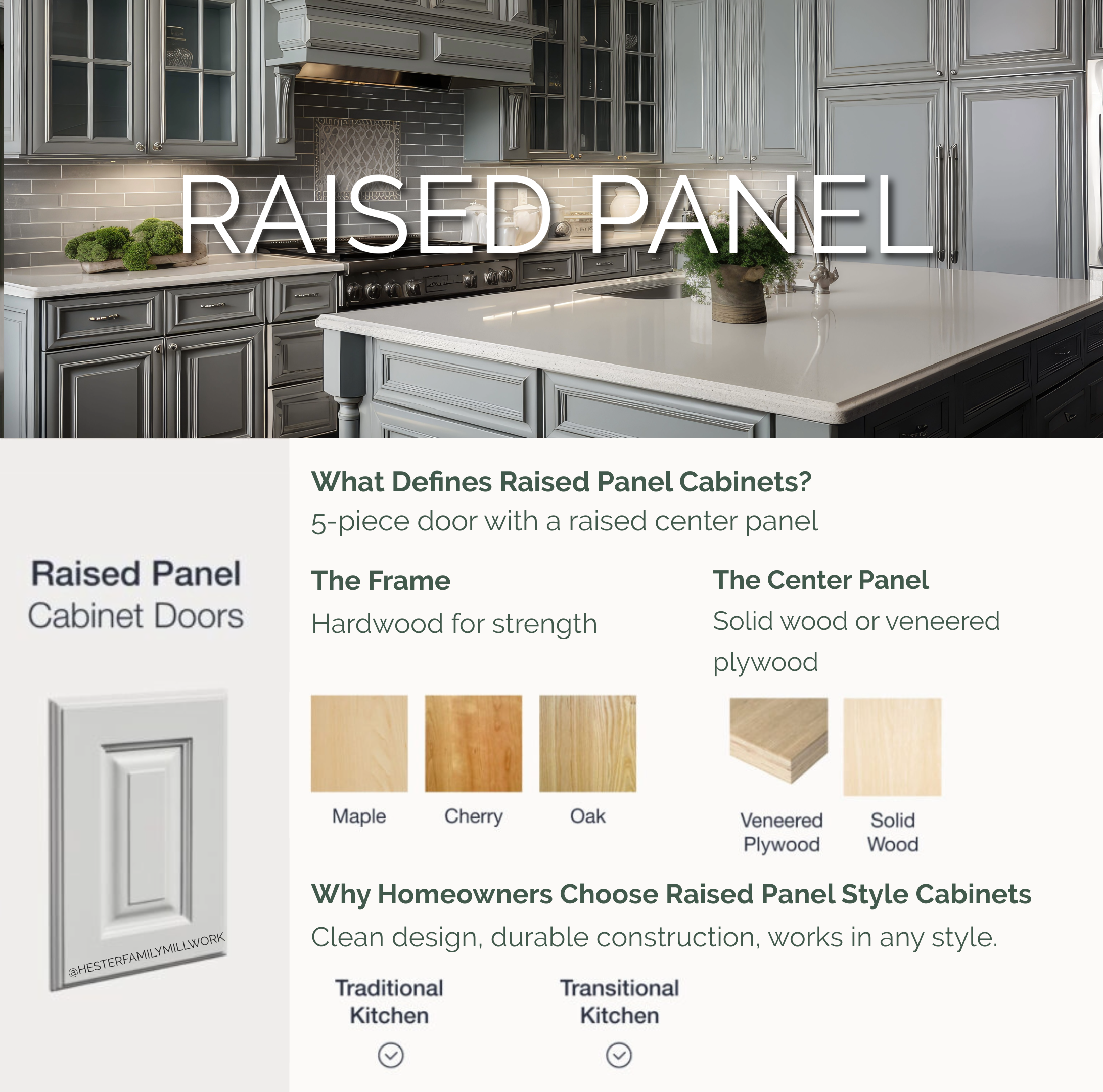 RAISED PANEL

Raised Panel
Cabinet Doors

@HESTERFAMILYMILLWORK

What Defines Raised Panel Cabinets?
5-piece door with a raised center panel

The Frame
Hardwood for strength

Maple
Cherry
Oak

The Center Panel
Solid wood or veneered plywood

Veneered Plywood
Solid Wood

Why Homeowners Choose Raised Panel Style Cabinets
Clean design, durable construction, works in any style.

Traditional Kitchen

Transitional Kitchen